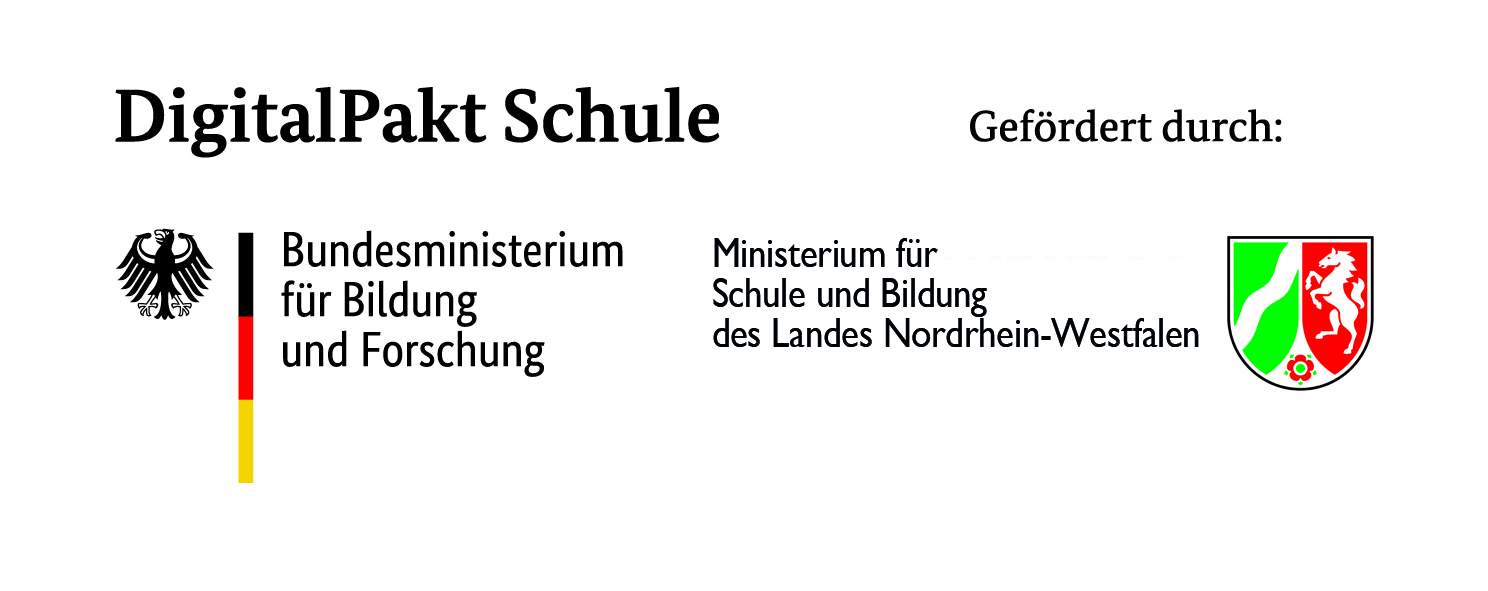 DigitalPakt Schule

Gefördert durch:

Bundesministerium
für Bildung
und Forschung

Ministerium für
Schule und Bildung
des Landes Nordrhein-Westfalen